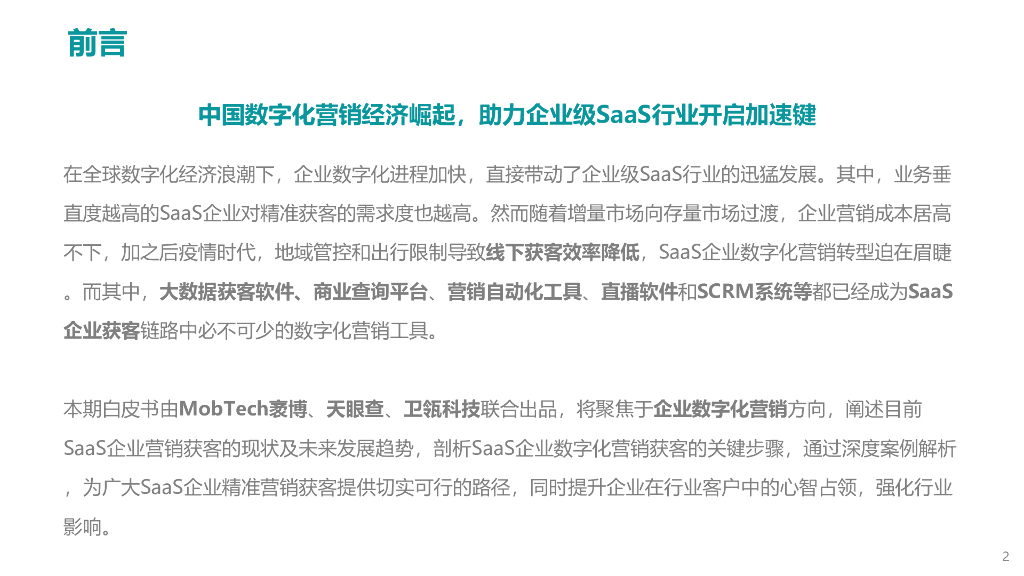 前言

中国数字化营销经济崛起，助力企业级SaaS行业开启加速键

在全球数字化经济浪潮下，企业数字化进程加快，直接带动了企业级SaaS行业的迅猛发展。其中，业务垂直度越高的SaaS企业对精准获客的需求度也越高。然而随着增量市场向存量市场过渡，企业营销成本居高不下，加之后疫情时代，地域管控和出行限制导致线下获客效率降低，SaaS企业数字化营销转型迫在眉睫。而其中，大数据获客软件、商业查询平台、营销自动化工具、直播软件和SCRM系统等都已经成为SaaS企业获客链路中必不可少的数字化营销工具。

本期白皮书由MobTech袤博、天眼查、卫瓴科技联合出品，将聚焦于企业数字化营销方向，阐述目前SaaS企业营销获客的现状及未来发展趋势，剖析SaaS企业数字化营销获客的关键步骤，通过深度案例解析，为广大SaaS企业精准营销获客提供切实可行的路径，同时提升企业在行业客户中的心智占领，强化行业影响。

2